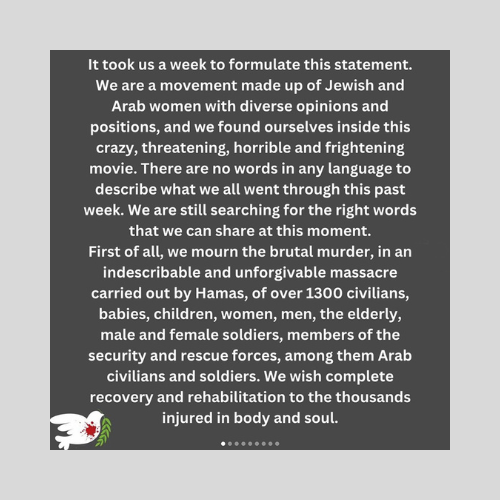 It took us a week to formulate this statement. We are a movement made up of Jewish and Arab women with diverse opinions and positions, and we found ourselves inside this crazy, threatening, horrible and frightening movie. There are no words in any language to describe what we all went through this past week. We are still searching for the right words that we can share at this moment.
First of all, we mourn the brutal murder, in an indescribable and unforgivable massacre carried out by Hamas, of over 1300 civilians, babies, children, women, men, the elderly, male and female soldiers, members of the security and rescue forces, among them Arab civilians and soldiers. We wish complete recovery and rehabilitation to the thousands injured in body and soul.